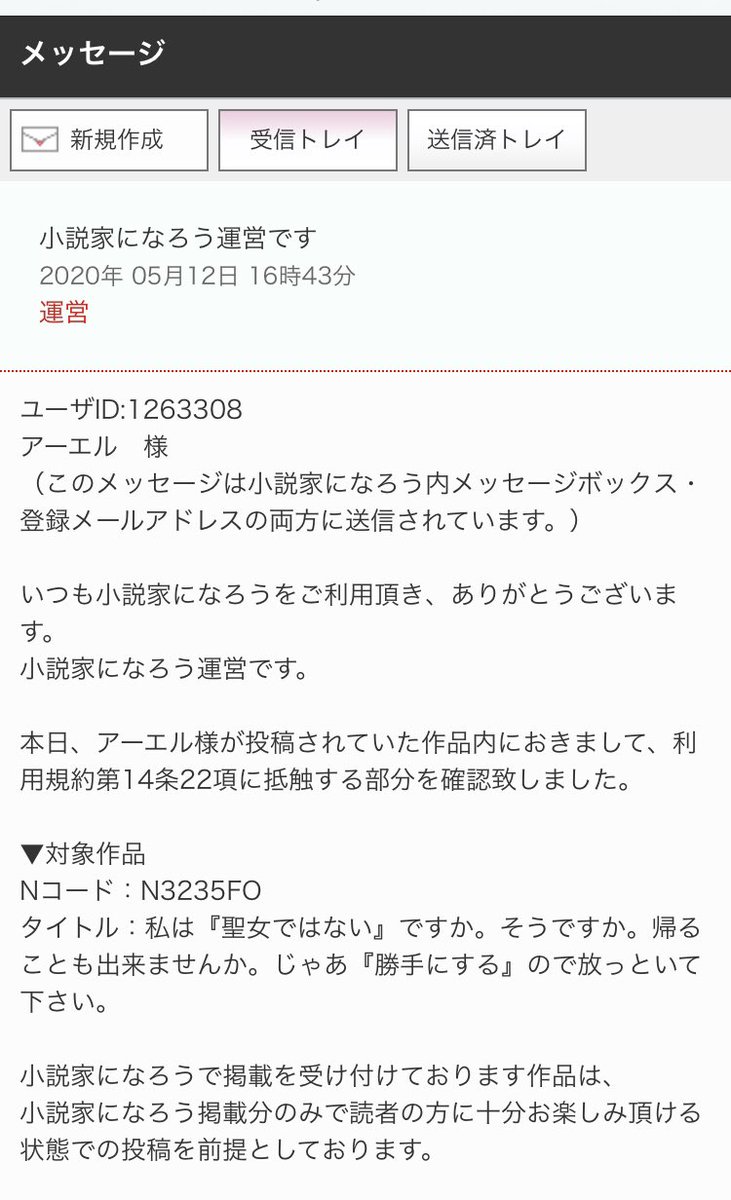 メッセージ

新規作成　受信トレイ　送信済トレイ

小説家になろう運営です
2020年 05月12日 16時43分
運営

ユーザID:1263308
アーエル　様
（このメッセージは小説家になろう内メッセージボックス・登録メールアドレスの両方に送信されています。）

いつも小説家になろうをご利用頂き、ありがとうございます。
小説家になろう運営です。

本日、アーエル様が投稿されていた作品内におきまして、利用規約第14条22項に抵触する部分を確認致しました。

▼対象作品
Nコード：N3235FO
タイトル：私は『聖女ではない』ですか。そうですか。帰ることも出来ませんか。じゃあ『勝手にする』ので放っといて下さい。

小説家になろうで掲載を受け付けております作品は、
小説家になろう掲載分のみで読者の方に十分お楽しみ頂ける状態での投稿を前提としております。